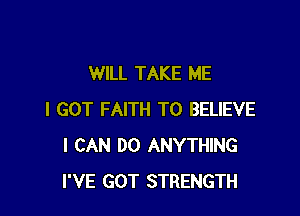 WILL TAKE ME
I GOT FAITH TO BELIEVE
I CAN DO ANYTHING
I'VE GOT STRENGTH